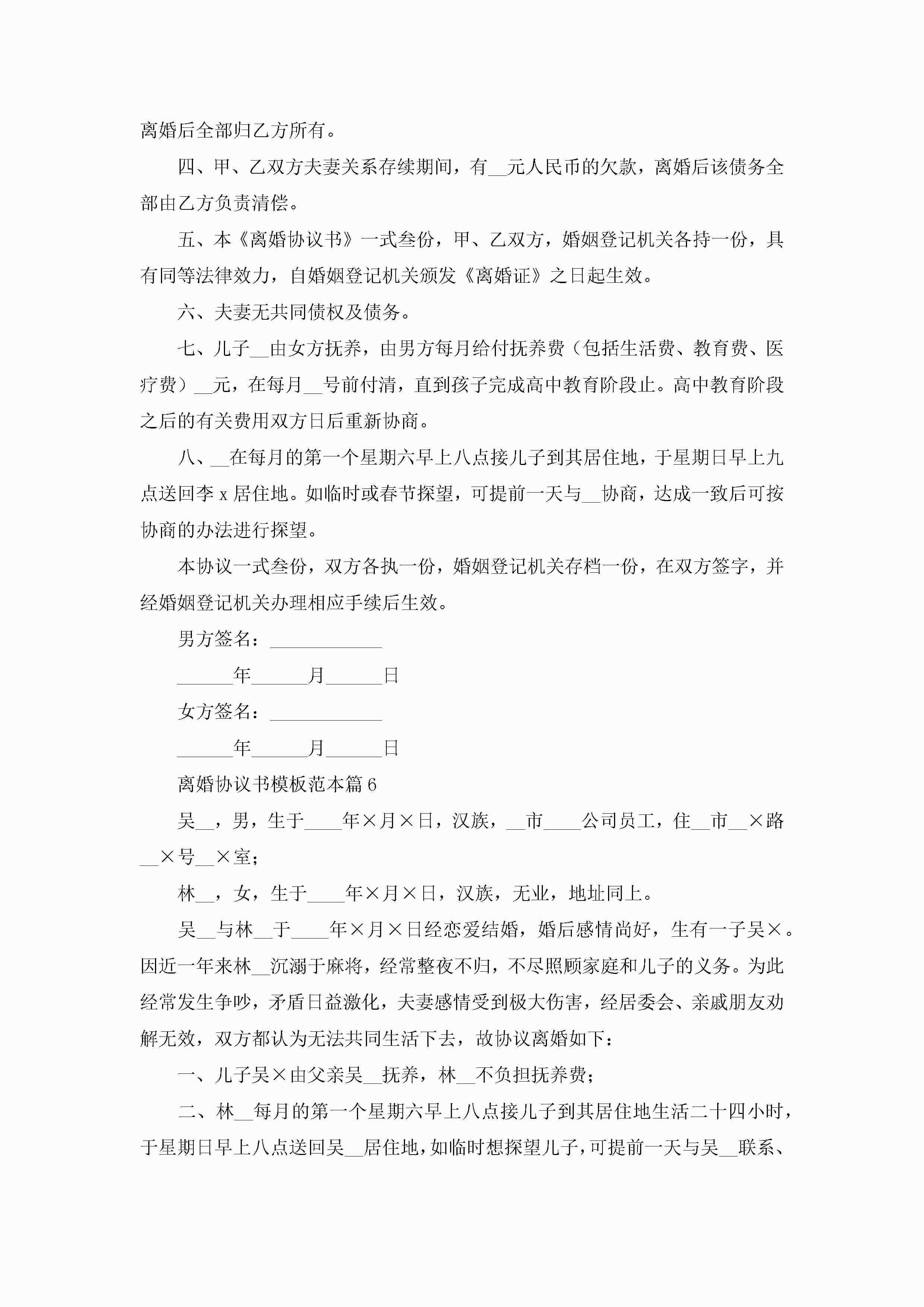 离婚后全部归乙方所有。

四、甲、乙双方夫妻关系存续期间，有__元人民币的欠款，离婚后该债务全部由乙方负责清偿。

五、本《离婚协议书》一式叁份，甲、乙双方，婚姻登记机关各持一份，具有同等法律效力，自婚姻登记机关颁发《离婚证》之日起生效。

六、夫妻无共同债权及债务。

七、儿子__由女方抚养，由男方每月给付抚养费（包括生活费、教育费、医疗费）__元，在每月__号前付清，直到孩子完成高中教育阶段止。高中教育阶段之后的有关费用双方日后重新协商。

八、__在每月的第一个星期六早上八点接儿子到其居住地，于星期日早上九点送回李 x 居住地。如临时或春节探望，可提前一天与__协商，达成一致后可按协商的办法进行探望。

本协议一式叁份，双方各执一份，婚姻登记机关存档一份，在双方签字，并经婚姻登记机关办理相应手续后生效。

男方签名：____________

______年______月______日

女方签名：____________

______年______月______日

离婚协议书模板范本篇 6

吴__，男，生于____年×月×日，汉族，__市____公司员工，住__市__×路__×号__×室；

林__，女，生于____年×月×日，汉族，无业，地址同上。

吴__与林__于____年×月×日经恋爱结婚，婚后感情尚好，生有一子吴×。因近一年来林__沉溺于麻将，经常整夜不归，不尽照顾家庭和儿子的义务。为此经常发生争吵，矛盾日益激化，夫妻感情受到极大伤害，经居委会、亲戚朋友劝解无效，双方都认为无法共同生活下去，故协议离婚如下：

一、儿子吴×由父亲吴__抚养，林__不负担抚养费；

二、林__每月的第一个星期六早上八点接儿子到其居住地生活二十四小时，于星期日早上八点送回吴__居住地，如临时想探望儿子，可提前一天与吴__联系、